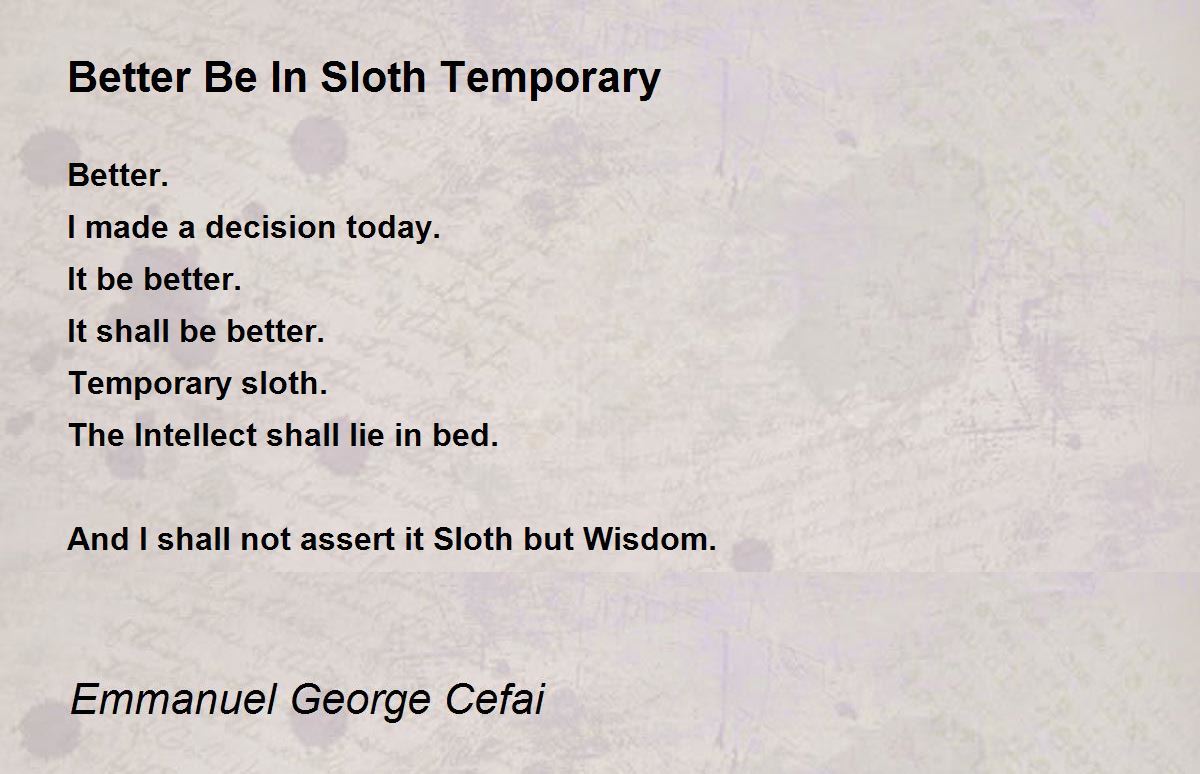 Better Be In Sloth Temporary

Better.
I made a decision today.
It be better.
It shall be better.
Temporary sloth.
The Intellect shall lie in bed.

And I shall not assert it Sloth but Wisdom.

Emmanuel George Cefai